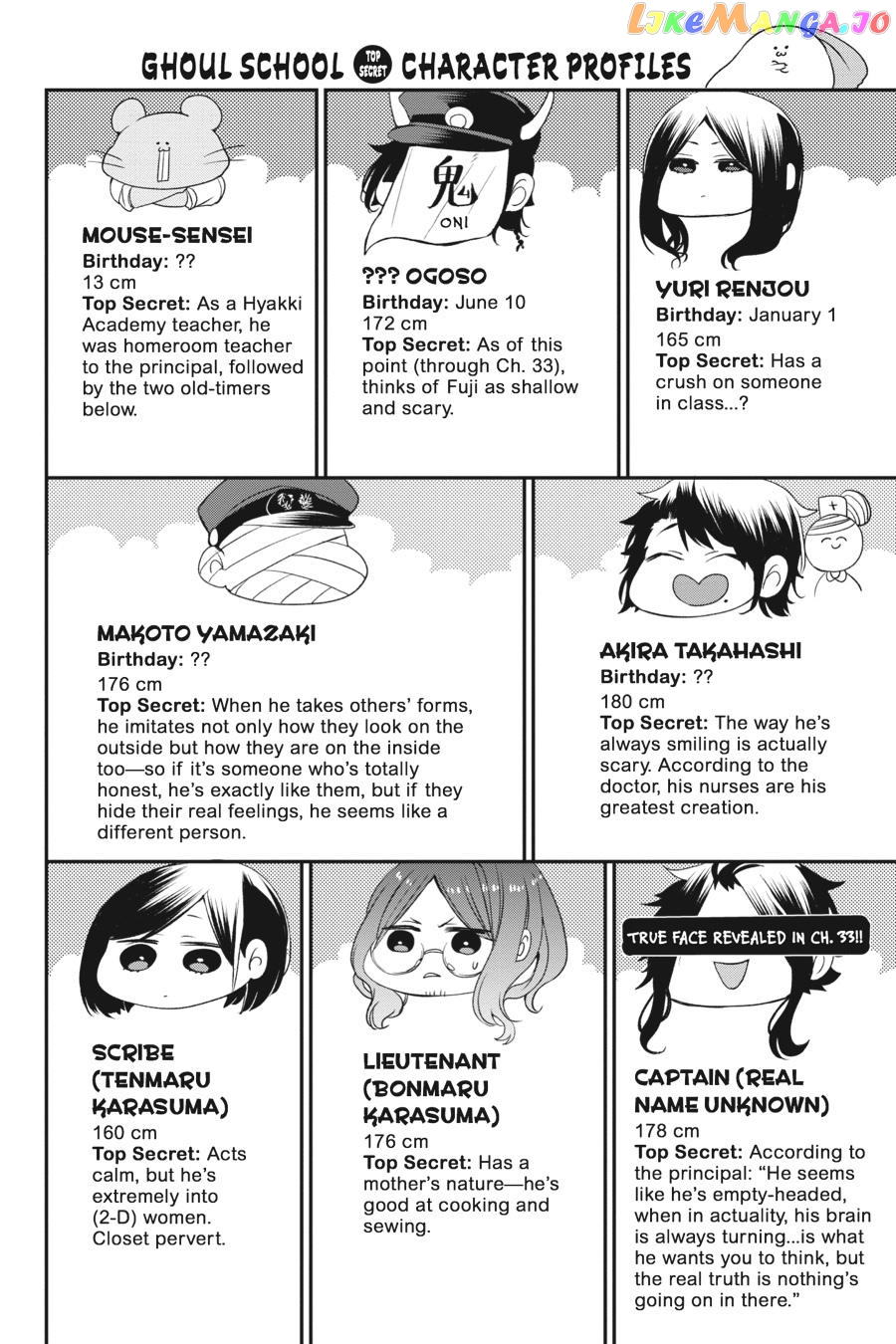 LikeManga.io

GHOUL SCHOOL TOP SECRET CHARACTER PROFILES

MOUSE-SENSEI
Birthday: ??
13 cm
Top Secret: As a Hyakki Academy teacher, he was homeroom teacher to the principal, followed by the two old-timers below.

鬼
ONI

??? OGOSO
Birthday: June 10
172 cm
Top Secret: As of this point (through Ch. 33), thinks of Fuji as shallow and scary.

YURI RENJOU
Birthday: January 1
165 cm
Top Secret: Has a crush on someone in class...?

MAKOTO YAMAZAKI
Birthday: ??
176 cm
Top Secret: When he takes others' forms, he imitates not only how they look on the outside but how they are on the inside too—so if it's someone who's totally honest, he's exactly like them, but if they hide their real feelings, he seems like a different person.

AKIRA TAKAHASHI
Birthday: ??
180 cm
Top Secret: The way he's always smiling is actually scary. According to the doctor, his nurses are his greatest creation.

SCRIBE (TENMARU KARASUMA)
160 cm
Top Secret: Acts calm, but he's extremely into (2-D) women. Closet pervert.

LIEUTENANT (BONMARU KARASUMA)
176 cm
Top Secret: Has a mother's nature—he's good at cooking and sewing.

TRUE FACE REVEALED IN CH. 33!!

CAPTAIN (REAL NAME UNKNOWN)
178 cm
Top Secret: According to the principal: "He seems like he's empty-headed, when in actuality, his brain is always turning...is what he wants you to think, but the real truth is nothing's going on in there."